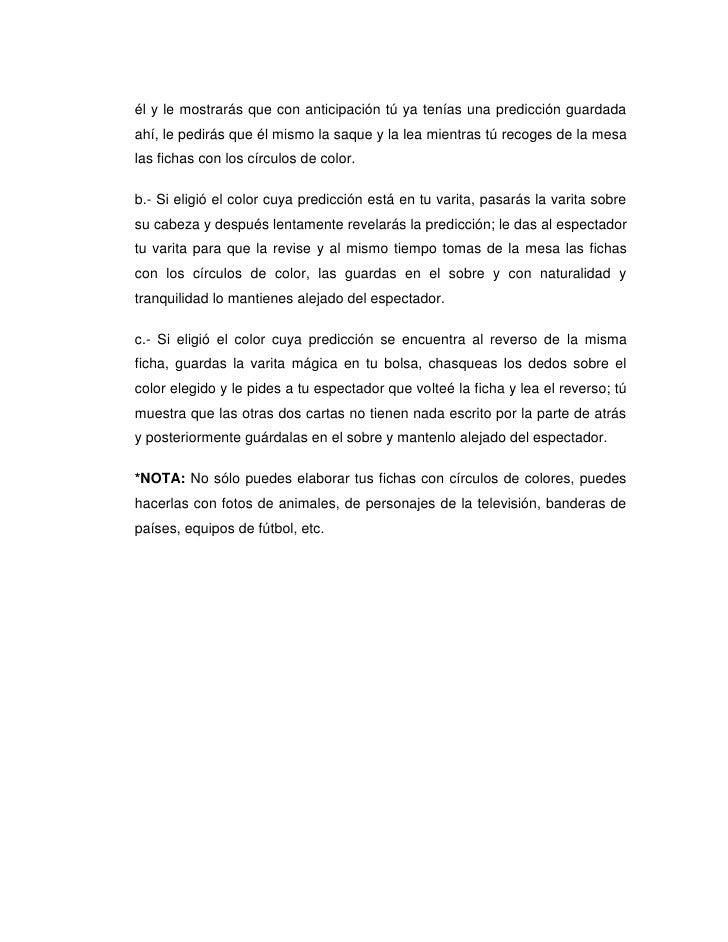 él y le mostrarás que con anticipación tú ya tenías una predicción guardada ahí, le pedirás que él mismo la saque y la lea mientras tú recoges de la mesa las fichas con los círculos de color.

b.- Si eligió el color cuya predicción está en tu varita, pasarás la varita sobre su cabeza y después lentamente revelarás la predicción; le das al espectador tu varita para que la revise y al mismo tiempo tomas de la mesa las fichas con los círculos de color, las guardas en el sobre y con naturalidad y tranquilidad lo mantienes alejado del espectador.

c.- Si eligió el color cuya predicción se encuentra al reverso de la misma ficha, guardas la varita mágica en tu bolsa, chasqueas los dedos sobre el color elegido y le pides a tu espectador que volteé la ficha y lea el reverso; tú muestra que las otras dos cartas no tienen nada escrito por la parte de atrás y posteriormente guárdalas en el sobre y mantenlo alejado del espectador.

*NOTA: No sólo puedes elaborar tus fichas con círculos de colores, puedes hacerlas con fotos de animales, de personajes de la televisión, banderas de países, equipos de fútbol, etc.